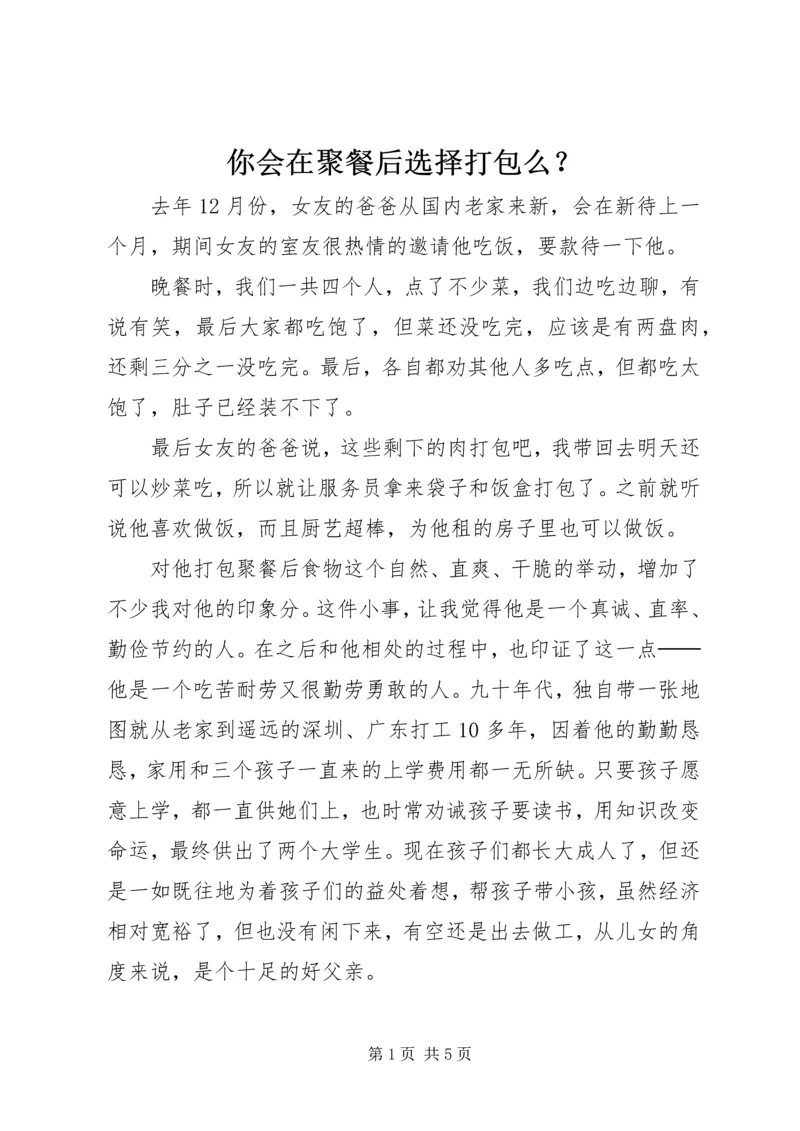 你会在聚餐后选择打包么？

去年 12 月份，女友的爸爸从国内老家来新，会在新待上一个月，期间女友的室友很热情的邀请他吃饭，要款待一下他。

晚餐时，我们一共四个人，点了不少菜，我们边吃边聊，有说有笑，最后大家都吃饱了，但菜还没吃完，应该是有两盘肉，还剩三分之一没吃完。最后，各自都劝其他人多吃点，但都吃太饱了，肚子已经装不下了。

最后女友的爸爸说，这些剩下的肉打包吧，我带回去明天还可以炒菜吃，所以就让服务员拿来袋子和饭盒打包了。之前就听说他喜欢做饭，而且厨艺超棒，为他租的房子里也可以做饭。

对他打包聚餐后食物这个自然、直爽、干脆的举动，增加了不少我对他的印象分。这件小事，让我觉得他是一个真诚、直率、勤俭节约的人。在之后和他相处的过程中，也印证了这一点——他是一个吃苦耐劳又很勤劳勇敢的人。九十年代，独自带一张地图就从老家到遥远的深圳、广东打工 10 多年，因着他的勤勤恳恳，家用和三个孩子一直来的上学费用都一无所缺。只要孩子愿意上学，都一直供她们上，也时常劝诫孩子要读书，用知识改变命运，最终供出了两个大学生。现在孩子们都长大成人了，但还是一如既往地为着孩子们的益处着想，帮孩子带小孩，虽然经济相对宽裕了，但也没有闲下来，有空还是出去做工，从儿女的角度来说，是个十足的好父亲。

第 1 页 共 5 页